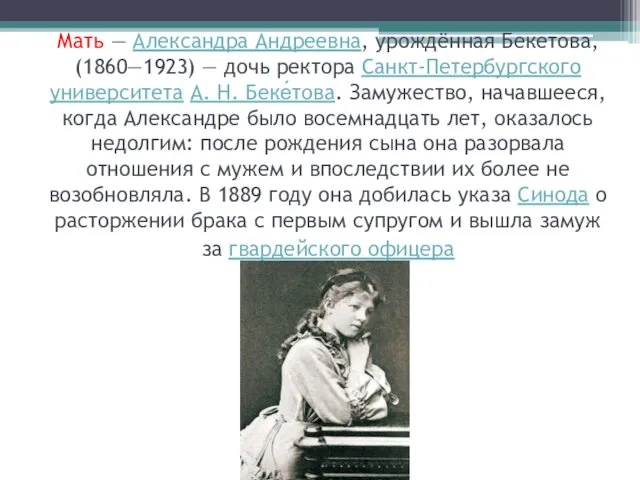 Мать — Александра Андреевна, урождённая Бекетова, (1860—1923) — дочь ректора Санкт-Петербургского университета А. Н. Беке́това. Замужество, начавшееся, когда Александре было восемнадцать лет, оказалось недолгим: после рождения сына она разорвала отношения с мужем и впоследствии их более не возобновляла. В 1889 году она добилась указа Синода о расторжении брака с первым супругом и вышла замуж за гвардейского офицера